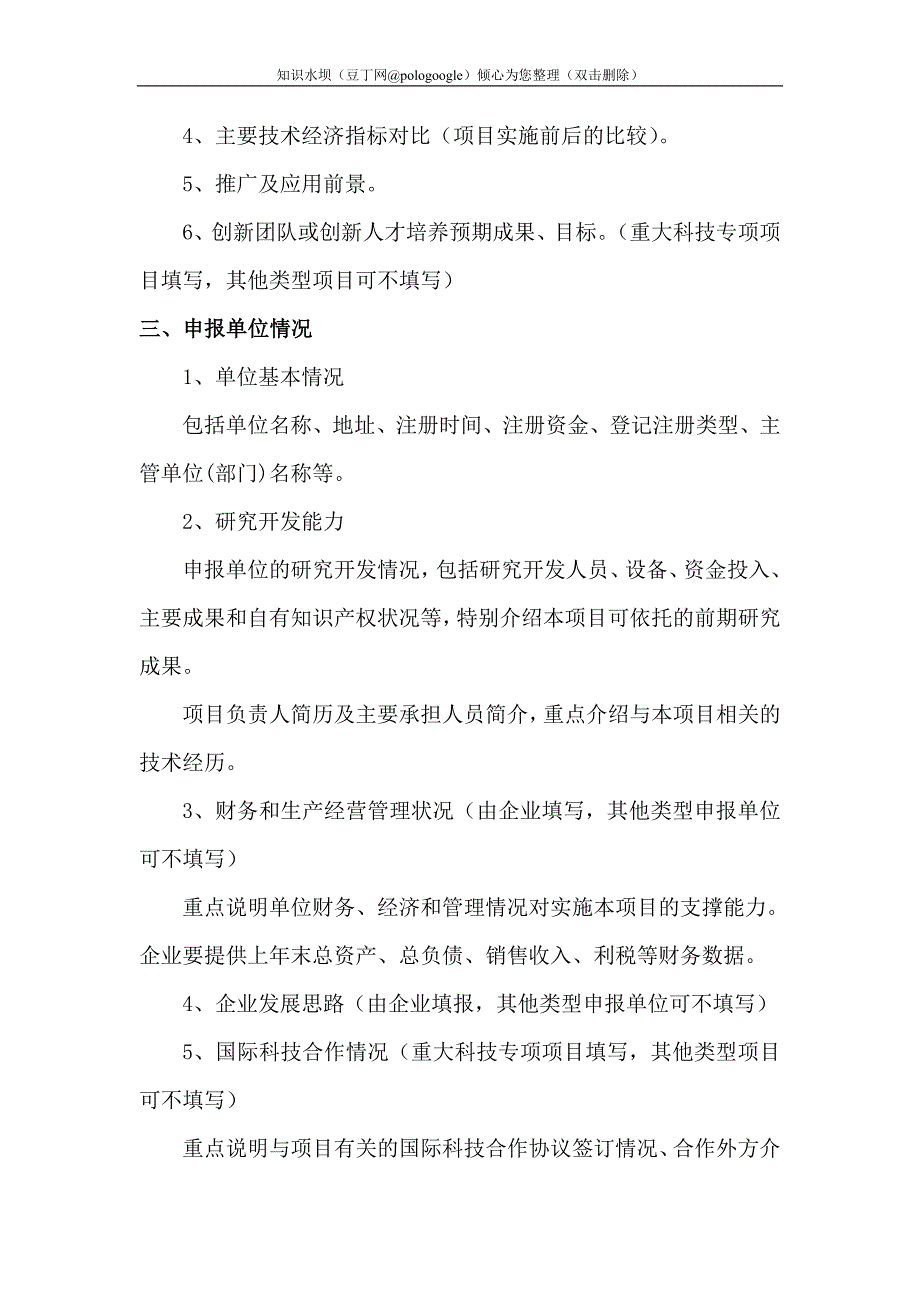 知识水坝（豆丁网@pologoogle）倾心为您整理（双击删除）

4、主要技术经济指标对比（项目实施前后的比较）。

5、推广及应用前景。

6、创新团队或创新人才培养预期成果、目标。（重大科技专项项目填写，其他类型项目可不填写）

三、申报单位情况

1、单位基本情况

包括单位名称、地址、注册时间、注册资金、登记注册类型、主管单位(部门)名称等。

2、研究开发能力

申报单位的研究开发情况，包括研究开发人员、设备、资金投入、主要成果和自有知识产权状况等，特别介绍本项目可依托的前期研究成果。

项目负责人简历及主要承担人员简介，重点介绍与本项目相关的技术经历。

3、财务和生产经营管理状况（由企业填写，其他类型申报单位可不填写）

重点说明单位财务、经济和管理情况对实施本项目的支撑能力。企业要提供上年末总资产、总负债、销售收入、利税等财务数据。

4、企业发展思路（由企业填报，其他类型申报单位可不填写）

5、国际科技合作情况（重大科技专项项目填写，其他类型项目可不填写）

重点说明与项目有关的国际科技合作协议签订情况、合作外方介